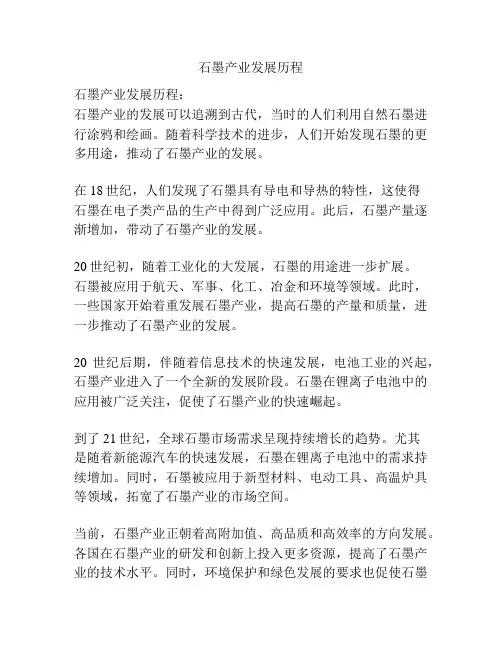 石墨产业发展历程

石墨产业发展历程：
石墨产业的发展可以追溯到古代，当时的人们利用自然石墨进行涂鸦和绘画。随着科学技术的进步，人们开始发现石墨的更多用途，推动了石墨产业的发展。

在 18 世纪，人们发现了石墨具有导电和导热的特性，这使得石墨在电子类产品的生产中得到广泛应用。此后，石墨产量逐渐增加，带动了石墨产业的发展。

20 世纪初，随着工业化的大发展，石墨的用途进一步扩展。石墨被应用于航天、军事、化工、冶金和环境等领域。此时，一些国家开始着重发展石墨产业，提高石墨的产量和质量，进一步推动了石墨产业的发展。

20 世纪后期，伴随着信息技术的快速发展，电池工业的兴起，石墨产业进入了一个全新的发展阶段。石墨在锂离子电池中的应用被广泛关注，促使了石墨产业的快速崛起。

到了 21 世纪，全球石墨市场需求呈现持续增长的趋势。尤其是随着新能源汽车的快速发展，石墨在锂离子电池中的需求持续增加。同时，石墨被应用于新型材料、电动工具、高温炉具等领域，拓宽了石墨产业的市场空间。

当前，石墨产业正朝着高附加值、高品质和高效率的方向发展。各国在石墨产业的研发和创新上投入更多资源，提高了石墨产业的技术水平。同时，环境保护和绿色发展的要求也促使石墨